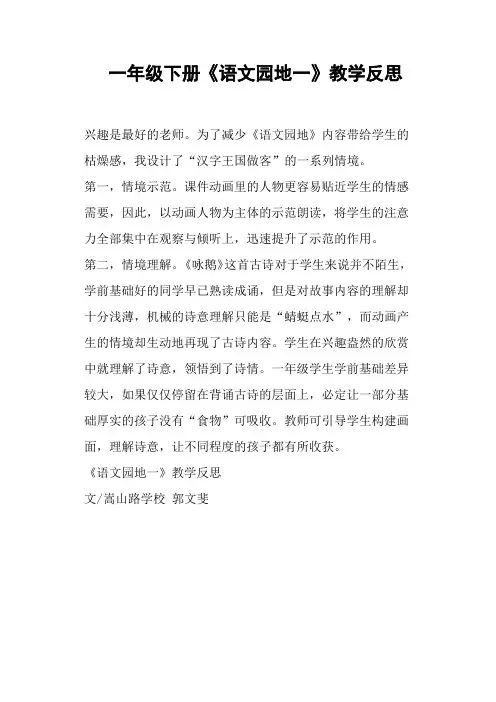 一年级下册《语文园地一》教学反思

兴趣是最好的老师。为了减少《语文园地》内容带给学生的枯燥感，我设计了“汉字王国做客”的一系列情境。

第一，情境示范。课件动画里的人物更容易贴近学生的情感需要，因此，以动画人物为主体的示范朗读，将学生的注意力全部集中在观察与倾听上，迅速提升了示范的作用。

第二，情境理解。《咏鹅》这首古诗对于学生来说并不陌生，学前基础好的同学早已熟读成诵，但是对故事内容的理解却十分浅薄，机械的诗意理解只能是“蜻蜓点水”，而动画产生的情境却生动地再现了古诗内容。学生在兴趣盎然的欣赏中就理解了诗意，领悟到了诗情。一年级学生学前基础差异较大，如果仅仅停留在背诵古诗的层面上，必定让一部分基础厚实的孩子没有“食物”可吸收。教师可引导学生构建画面，理解诗意，让不同程度的孩子都有所收获。

《语文园地一》教学反思

文/嵩山路学校 郭文斐